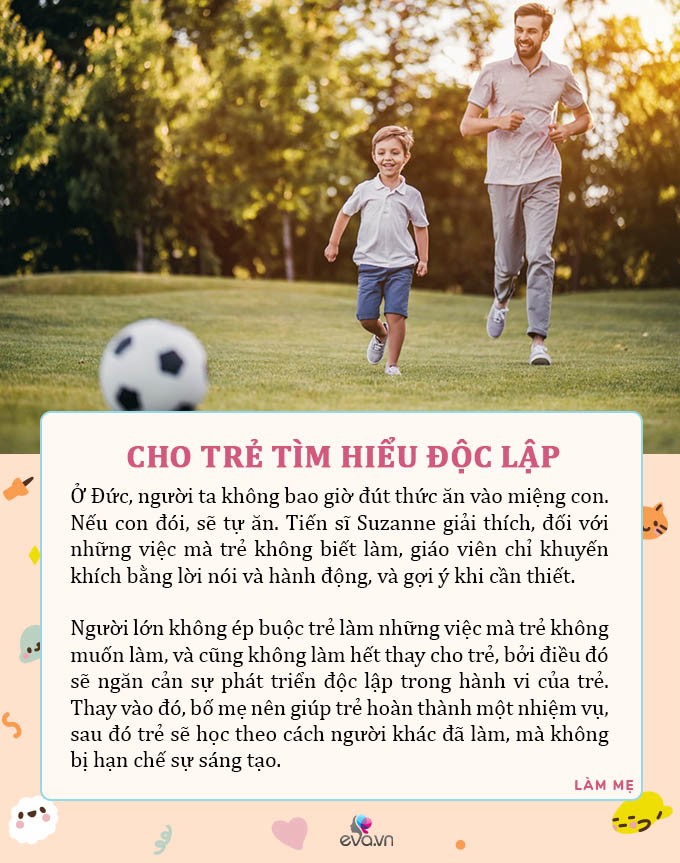 CHO TRẺ TÌM HIỂU ĐỘC LẬP

Ở Đức, người ta không bao giờ đút thức ăn vào miệng con. Nếu con đói, sẽ tự ăn. Tiến sĩ Suzanne giải thích, đối với những việc mà trẻ không biết làm, giáo viên chỉ khuyến khích bằng lời nói và hành động, và gợi ý khi cần thiết.

Người lớn không ép buộc trẻ làm những việc mà trẻ không muốn làm, và cũng không làm hết thay cho trẻ, bởi điều đó sẽ ngăn cản sự phát triển độc lập trong hành vi của trẻ. Thay vào đó, bố mẹ nên giúp trẻ hoàn thành một nhiệm vụ, sau đó trẻ sẽ học theo cách người khác đã làm, mà không bị hạn chế sự sáng tạo.

LÀM MẸ

eva.vn